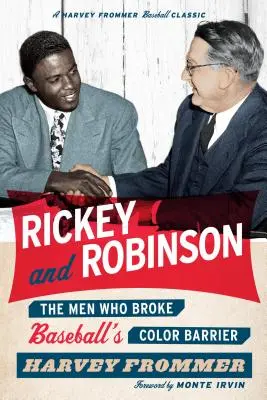 A HARVEY FROMMER Baseball CLASSIC

RICKEY and ROBINSON

THE MEN WHO BROKE Baseball's COLOR BARRIER

HARVEY FROMMER

Foreword by MONTE IRVIN